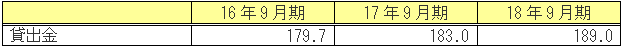 |  | 16年9月期 | 17年9月期 | 18年9月期 |
|---|---|---|---|
| 貸出金 | 179.7 | 183.0 | 189.0 |